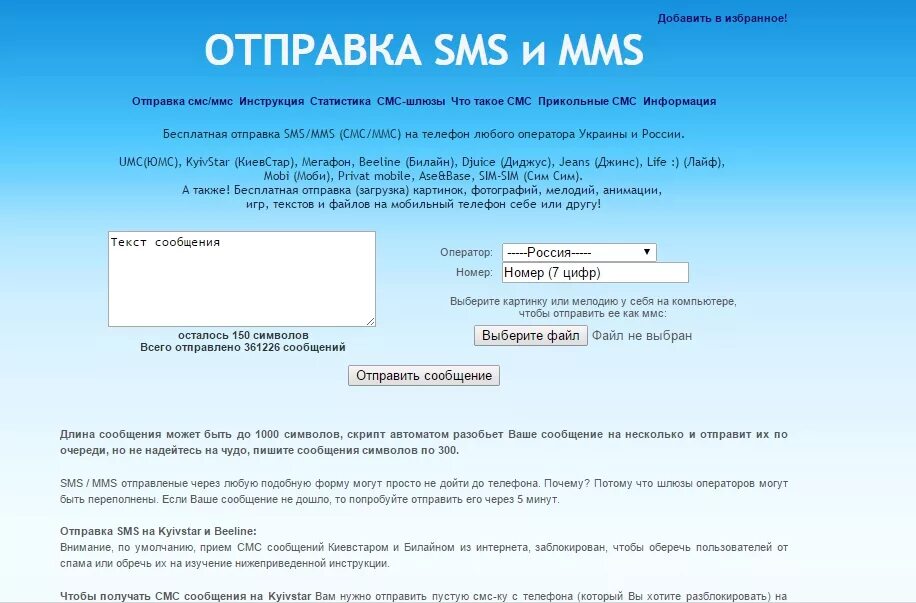 Добавить в избранное!

ОТПРАВКА SMS и MMS

Отправка смс/ммс Инструкция Статистика СМС-шлюзы Что такое СМС Прикольные СМС Информация

Бесплатная отправка SMS/MMS (СМС/ММС) на телефон любого оператора Украины и России.

UMC(ЮМС), KyivStar (КиевСтар), Мегафон, Beeline (Билайн), Djuice (Диджус), Jeans (Джинс), Life :) (Лайф), Mobi (Моби), Privat mobile, Ase&Base, SIM-SIM (Сим Сим).
А также! Бесплатная отправка (загрузка) картинок, фотографий, мелодий, анимации, игр, текстов и файлов на мобильный телефон себе или другу!

Текст сообщения

осталось 150 символов
Всего отправлено 361226 сообщений

Оператор: -----Россия-----
Номер: Номер (7 цифр)

Выберите картинку или мелодию у себя на компьютере, чтобы отправить ее как ммс:
Выберите файл Файл не выбран

Отправить сообщение

Длина сообщения может быть до 1000 символов, скрипт автоматом разобьет Ваше сообщение на несколько и отправит их по очереди, но не надейтесь на чудо, пишите сообщения символов по 300.

SMS / MMS отправленые через любую подобную форму могут просто не дойти до телефона. Почему? Потому что шлюзы операторов могут быть переполнены. Если Ваше сообщение не дошло, то попробуйте отправить его через 5 минут.

Отправка SMS на Kyivstar и Beeline:
Внимание, по умолчанию, прием СМС сообщений Киевстаром и Билайном из интернета, заблокирован, чтобы оберечь пользователей от спама или обречь их на изучение нижеприведенной инструкции.

Чтобы получать СМС сообщения на Kyivstar Вам нужно отправить пустую смс-ку с телефона (который Вы хотите разблокировать) на